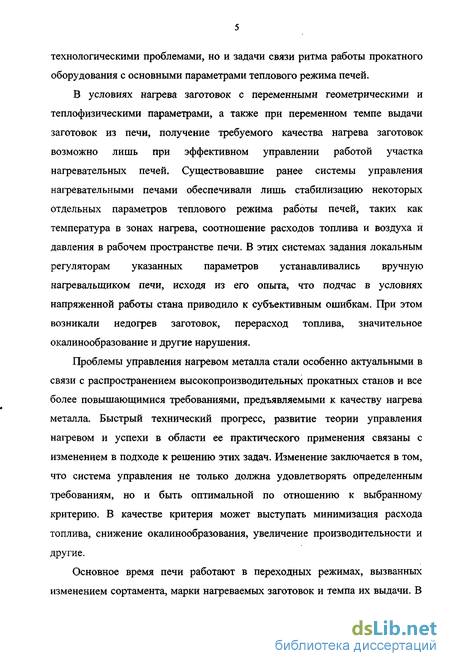 5

технологическими проблемами, но и задачи связи ритма работы прокатного оборудования с основными параметрами теплового режима печей.

В условиях нагрева заготовок с переменными геометрическими и теплофизическими параметрами, а также при переменном темпе выдачи заготовок из печи, получение требуемого качества нагрева заготовок возможно лишь при эффективном управлении работой участка нагревательных печей. Существовавшие ранее системы управления нагревательными печами обеспечивали лишь стабилизацию некоторых отдельных параметров теплового режима работы печей, таких как температура в зонах нагрева, соотношение расходов топлива и воздуха и давления в рабочем пространстве печи. В этих системах задания локальным регуляторам указанных параметров устанавливались вручную нагревальщиком печи, исходя из его опыта, что подчас в условиях напряженной работы стана приводило к субъективным ошибкам. При этом возникали недогрев заготовок, перерасход топлива, значительное окалинообразование и другие нарушения.

Проблемы управления нагревом металла стали особенно актуальными в связи с распространением высокопроизводительных прокатных станов и все более повышающимися требованиями, предъявляемыми к качеству нагрева металла. Быстрый технический прогресс, развитие теории управления нагревом и успехи в области ее практического применения связаны с изменением в подходе к решению этих задач. Изменение заключается в том, что система управления не только должна удовлетворять определенным требованиям, но и быть оптимальной по отношению к выбранному критерию. В качестве критерия может выступать минимизация расхода топлива, снижение окалинообразования, увеличение производительности и другие.

Основное время печи работают в переходных режимах, вызванных изменением сортамента, марки нагреваемых заготовок и темпа их выдачи. В

dsLib.net
библиотека диссертаций